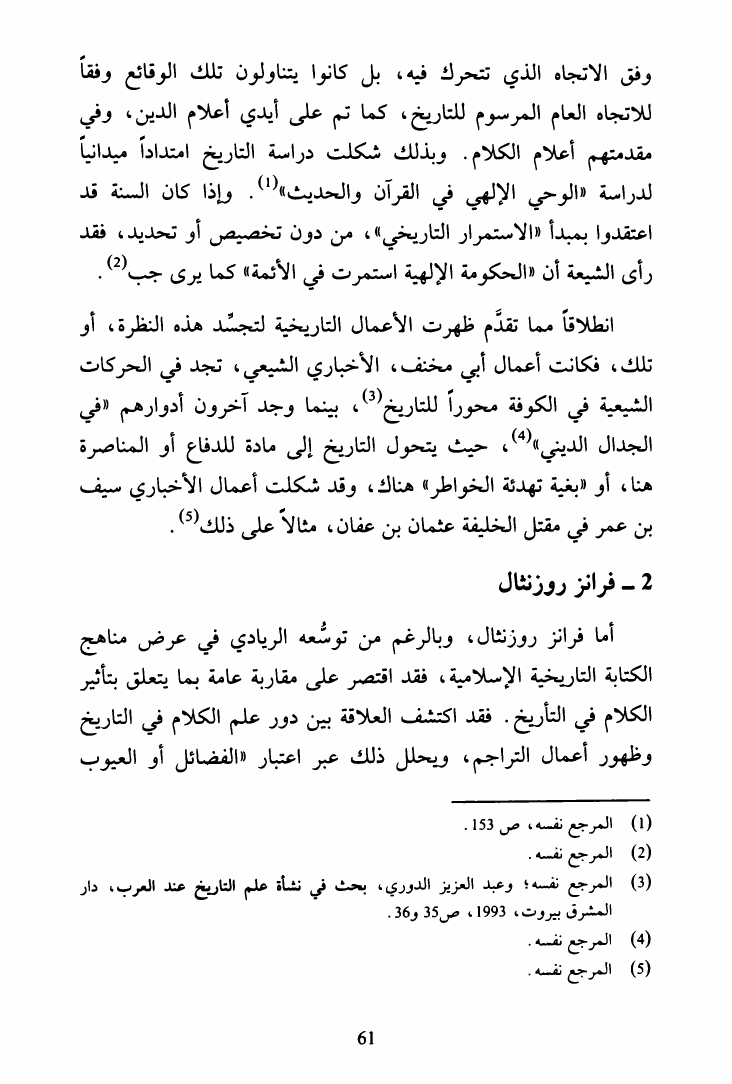 وفق الاتجاه الذي تتحرك فيه، بل كانوا يتناولون تلك الوقائع وفقاً للاتجاه العام المرسوم للتاريخ، كما تم على أيدي أعلام الدين، وفي مقدمتهم أعلام الكلام. وبذلك شكلت دراسة التاريخ امتداداً ميدانياً لدراسة «الوحي الإلهي في القرآن والحديث»$^{(1)}$. وإذا كان السنة قد اعتقدوا بمبدأ «الاستمرار التاريخي»، من دون تخصيص أو تحديد، فقد رأى الشيعة أن «الحكومة الإلهية استمرت في الأئمة» كما يرى جب$^{(2)}$.

انطلاقاً مما تقدَّم ظهرت الأعمال التاريخية لتجسِّد هذه النظرة، أو تلك، فكانت أعمال أبي مخنف، الأخباري الشيعي، تجد في الحركات الشيعية في الكوفة محوراً للتاريخ$^{(3)}$، بينما وجد آخرون أدوارهم «في الجدال الديني»$^{(4)}$، حيث يتحول التاريخ إلى مادة للدفاع أو المناصرة هنا، أو «بغية تهدئة الخواطر» هناك، وقد شكلت أعمال الأخباري سيف بن عمر في مقتل الخليفة عثمان بن عفان، مثالاً على ذلك$^{(5)}$.

2 ـ فرانز روزنثال

أما فرانز روزنثال، وبالرغم من توسُّعه الريادي في عرض مناهج الكتابة التاريخية الإسلامية، فقد اقتصر على مقاربة عامة بما يتعلق بتأثير الكلام في التأريخ. فقد اكتشف العلاقة بين دور علم الكلام في التاريخ وظهور أعمال التراجم، ويحلل ذلك عبر اعتبار «الفضائل أو العيوب

(1) المرجع نفسه، ص 153.
(2) المرجع نفسه.
(3) المرجع نفسه؛ وعبد العزيز الدوري، بحث في نشأة علم التاريخ عند العرب، دار المشرق بيروت، 1993، ص35 و36.
(4) المرجع نفسه.
(5) المرجع نفسه.

61